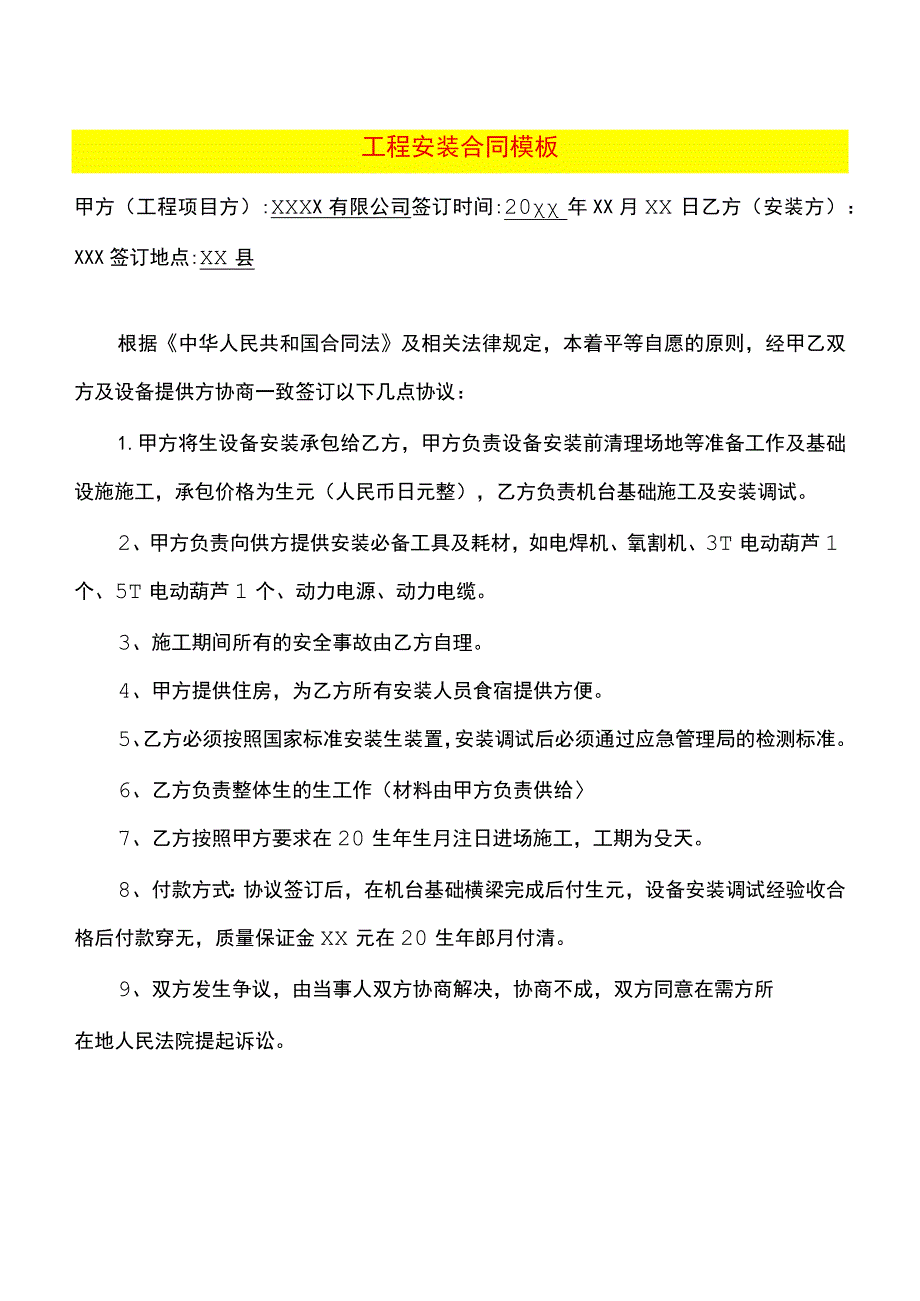 工程安装合同模板

甲方（工程项目方）:XXXX有限公司签订时间:20XX年XX月XX日乙方（安装方）：XXX签订地点:XX县

根据《中华人民共和国合同法》及相关法律规定，本着平等自愿的原则，经甲乙双方及设备提供方协商一致签订以下几点协议：

1.甲方将生设备安装承包给乙方，甲方负责设备安装前清理场地等准备工作及基础设施施工，承包价格为生元（人民币日元整），乙方负责机台基础施工及安装调试。

2、甲方负责向供方提供安装必备工具及耗材，如电焊机、氧割机、3T电动葫芦1个、5T电动葫芦1个、动力电源、动力电缆。

3、施工期间所有的安全事故由乙方自理。

4、甲方提供住房，为乙方所有安装人员食宿提供方便。

5、乙方必须按照国家标准安装生装置，安装调试后必须通过应急管理局的检测标准。

6、乙方负责整体生的生工作（材料由甲方负责供给）

7、乙方按照甲方要求在20生年生月注日进场施工，工期为殳天。

8、付款方式:协议签订后，在机台基础横梁完成后付生元，设备安装调试经验收合格后付款穿无，质量保证金XX元在20生年郎月付清。

9、双方发生争议，由当事人双方协商解决，协商不成，双方同意在需方所在地人民法院提起诉讼。